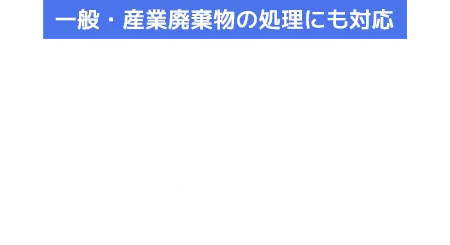 一般・産業廃棄物の処理にも対応